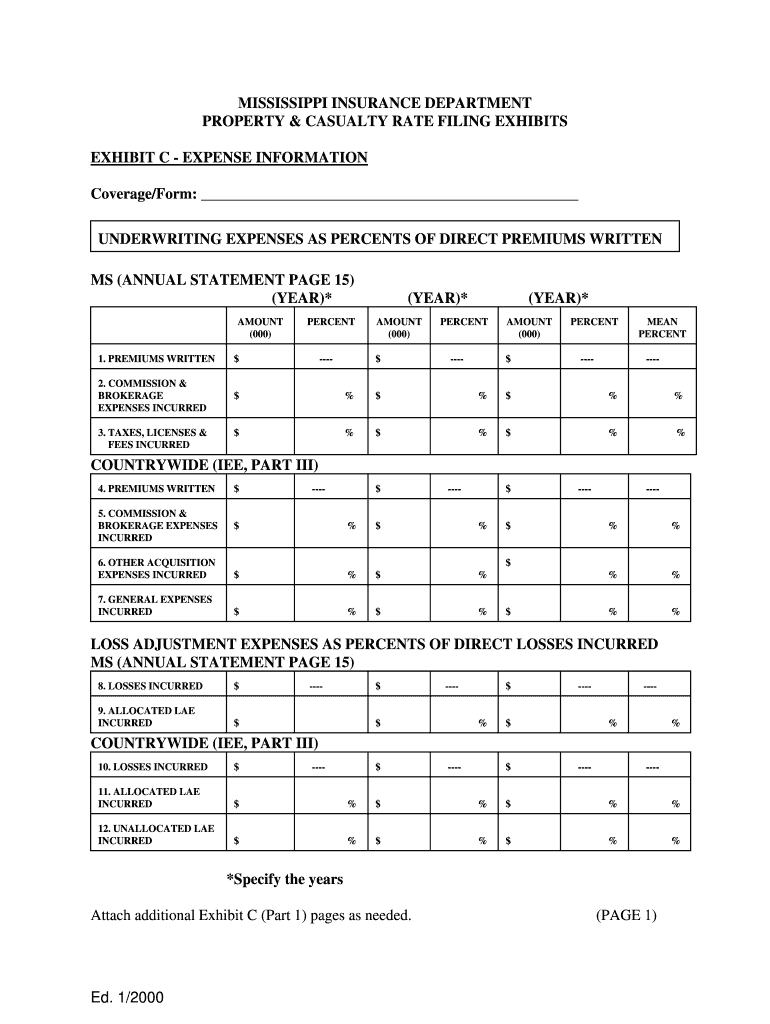 MISSISSIPPI INSURANCE DEPARTMENT
PROPERTY & CASUALTY RATE FILING EXHIBITS

EXHIBIT C - EXPENSE INFORMATION

Coverage/Form: ______________________________________________

UNDERWRITING EXPENSES AS PERCENTS OF DIRECT PREMIUMS WRITTEN

MS (ANNUAL STATEMENT PAGE 15)
(YEAR)* (YEAR)* (YEAR)*

| | AMOUNT (000) | PERCENT | AMOUNT (000) | PERCENT | AMOUNT (000) | PERCENT | MEAN PERCENT |
|---|---|---|---|---|---|---|---|
| 1. PREMIUMS WRITTEN | $ | ---- | $ | ---- | $ | ---- | ---- |
| 2. COMMISSION & BROKERAGE EXPENSES INCURRED | $ | % | $ | % | $ | % | % |
| 3. TAXES, LICENSES & FEES INCURRED | $ | % | $ | % | $ | % | % |

COUNTRYWIDE (IEE, PART III)

| | | | | | | | |
|---|---|---|---|---|---|---|---|
| 4. PREMIUMS WRITTEN | $ | ---- | $ | ---- | $ | ---- | ---- |
| 5. COMMISSION & BROKERAGE EXPENSES INCURRED | $ | % | $ | % | $ | % | % |
| 6. OTHER ACQUISITION EXPENSES INCURRED | $ | % | $ | % | $ | % | % |
| 7. GENERAL EXPENSES INCURRED | $ | % | $ | % | $ | % | % |

LOSS ADJUSTMENT EXPENSES AS PERCENTS OF DIRECT LOSSES INCURRED
MS (ANNUAL STATEMENT PAGE 15)

| | | | | | | | |
|---|---|---|---|---|---|---|---|
| 8. LOSSES INCURRED | $ | ---- | $ | ---- | $ | ---- | ---- |
| 9. ALLOCATED LAE INCURRED | $ | | $ | % | $ | % | % |

COUNTRYWIDE (IEE, PART III)

| | | | | | | | |
|---|---|---|---|---|---|---|---|
| 10. LOSSES INCURRED | $ | ---- | $ | ---- | $ | ---- | ---- |
| 11. ALLOCATED LAE INCURRED | $ | % | $ | % | $ | % | % |
| 12. UNALLOCATED LAE INCURRED | $ | % | $ | % | $ | % | % |

*Specify the years

Attach additional Exhibit C (Part 1) pages as needed. (PAGE 1)

Ed. 1/2000